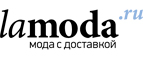 lamoda.ru
мода с доставкой